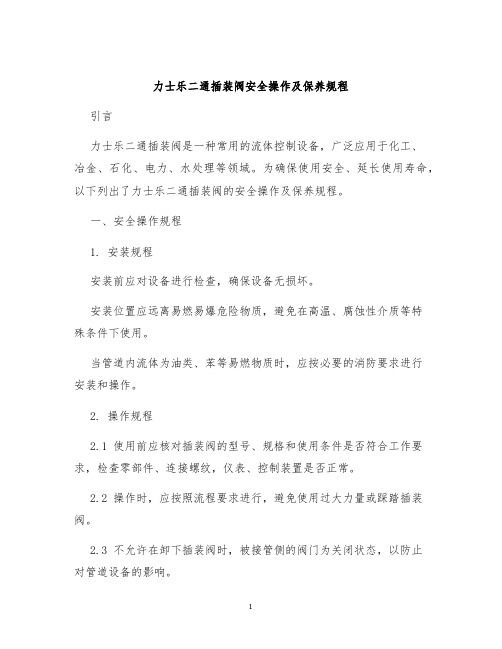 力士乐二通插装阀安全操作及保养规程

引言

力士乐二通插装阀是一种常用的流体控制设备，广泛应用于化工、冶金、石化、电力、水处理等领域。为确保使用安全、延长使用寿命，以下列出了力士乐二通插装阀的安全操作及保养规程。

一、安全操作规程

1. 安装规程

安装前应对设备进行检查，确保设备无损坏。

安装位置应远离易燃易爆危险物质，避免在高温、腐蚀性介质等特殊条件下使用。

当管道内流体为油类、苯等易燃物质时，应按必要的消防要求进行安装和操作。

2. 操作规程

2.1 使用前应核对插装阀的型号、规格和使用条件是否符合工作要求，检查零部件、连接螺纹，仪表、控制装置是否正常。

2.2 操作时，应按照流程要求进行，避免使用过大力量或踩踏插装阀。

2.3 不允许在卸下插装阀时，被接管侧的阀门为关闭状态，以防止对管道设备的影响。

1